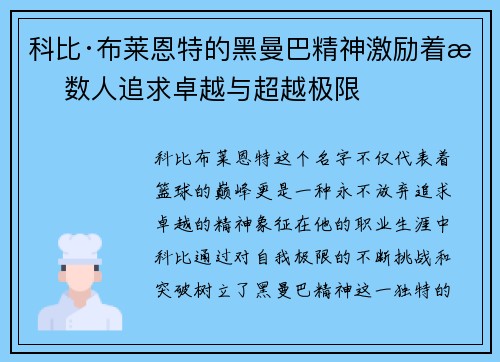 科比·布莱恩特的黑曼巴精神激励着æ 数人追求卓越与超越极限

科比布莱恩特这个名字不仅代表着篮球的巅峰更是一种永不放弃追求卓越的精神象征在他的职业生涯中科比通过对自我极限的不断挑战和突破树立了黑曼巴精神这一独特的